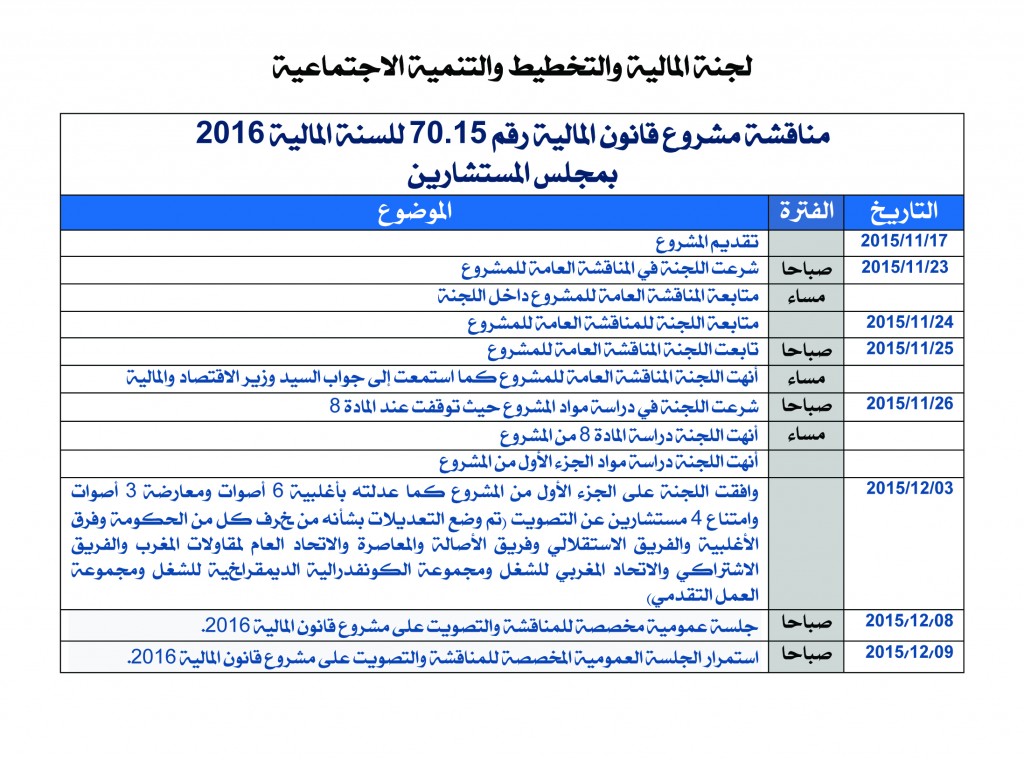 لجنة المالية والتخطيط والتنمية الاجتماعية

مناقشة مشروع قانون المالية رقم 70.15 للسنة المالية 2016
بمجلس المستشارين

| التاريخ | الفترة | الموضوع |
|---|---|---|
| 2015/11/17 | | تقديم المشروع |
| 2015/11/23 | صباحا | شرعت اللجنة في المناقشة العامة للمشروع |
| | مساء | متابعة المناقشة العامة للمشروع داخل اللجنة |
| 2015/11/24 | | متابعة اللجنة للمناقشة العامة للمشروع |
| 2015/11/25 | صباحا | تابعت اللجنة المناقشة العامة للمشروع |
| | مساء | أنهت اللجنة المناقشة العامة للمشروع كما استمعت إلى جواب السيد وزير الاقتصاد والمالية |
| 2015/11/26 | صباحا | شرعت اللجنة في دراسة مواد المشروع حيث توقفت عند المادة 8 |
| | مساء | أنهت اللجنة دراسة المادة 8 من المشروع |
| | | أنهت اللجنة دراسة مواد الجزء الأول من المشروع |
| 2015/12/03 | | وافقت اللجنة على الجزء الأول من المشروع كما عدلته بأغلبية 6 أصوات ومعارضة 3 أصوات وامتناع 4 مستشارين عن التصويت (تم وضع التعديلات بشأنه من طرف كل من الحكومة وفرق الأغلبية والفريق الاستقلالي وفريق الأصالة والمعاصرة والاتحاد العام لمقاولات المغرب والفريق الاشتراكي والاتحاد المغربي للشغل ومجموعة الكونفدرالية الديمقراطية للشغل ومجموعة العمل التقدمي) |
| 2015/12/08 | صباحا | جلسة عمومية مخصصة للمناقشة والتصويت على مشروع قانون المالية 2016. |
| 2015/12/09 | صباحا | استمرار الجلسة العمومية المخصصة للمناقشة والتصويت على مشروع قانون المالية 2016. |